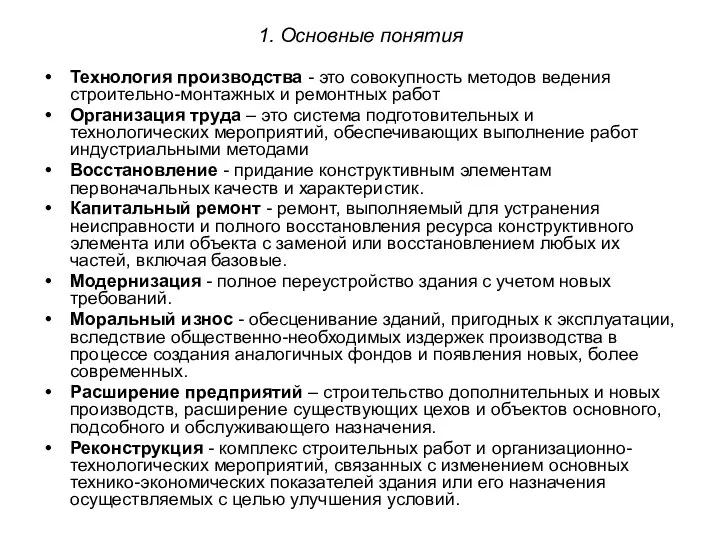 1. Основные понятия

• Технология производства - это совокупность методов ведения строительно-монтажных и ремонтных работ
• Организация труда – это система подготовительных и технологических мероприятий, обеспечивающих выполнение работ индустриальными методами
• Восстановление - придание конструктивным элементам первоначальных качеств и характеристик.
• Капитальный ремонт - ремонт, выполняемый для устранения неисправности и полного восстановления ресурса конструктивного элемента или объекта с заменой или восстановлением любых их частей, включая базовые.
• Модернизация - полное переустройство здания с учетом новых требований.
• Моральный износ - обесценивание зданий, пригодных к эксплуатации, вследствие общественно-необходимых издержек производства в процессе создания аналогичных фондов и появления новых, более современных.
• Расширение предприятий – строительство дополнительных и новых производств, расширение существующих цехов и объектов основного, подсобного и обслуживающего назначения.
• Реконструкция - комплекс строительных работ и организационно-технологических мероприятий, связанных с изменением основных технико-экономических показателей здания или его назначения осуществляемых с целью улучшения условий.